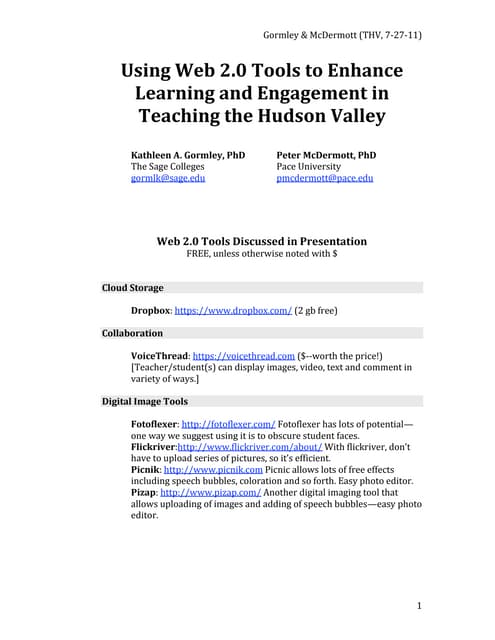 Gormley & McDermott (THV, 7-27-11)

Using Web 2.0 Tools to Enhance Learning and Engagement in Teaching the Hudson Valley

Kathleen A. Gormley, PhD
The Sage Colleges
gormlk@sage.edu

Peter McDermott, PhD
Pace University
pmcdermott@pace.edu

Web 2.0 Tools Discussed in Presentation
FREE, unless otherwise noted with $

Cloud Storage

Dropbox: https://www.dropbox.com/ (2 gb free)

Collaboration

VoiceThread: https://voicethread.com ($--worth the price!) [Teacher/student(s) can display images, video, text and comment in variety of ways.]

Digital Image Tools

Fotoflexer: http://fotoflexer.com/ Fotoflexer has lots of potential—one way we suggest using it is to obscure student faces.
Flickriver:http://www.flickriver.com/about/ With flickriver, don't have to upload series of pictures, so it's efficient.
Picnik: http://www.picnik.com Picnic allows lots of free effects including speech bubbles, coloration and so forth. Easy photo editor.
Pizap: http://www.pizap.com/ Another digital imaging tool that allows uploading of images and adding of speech bubbles—easy photo editor.

1